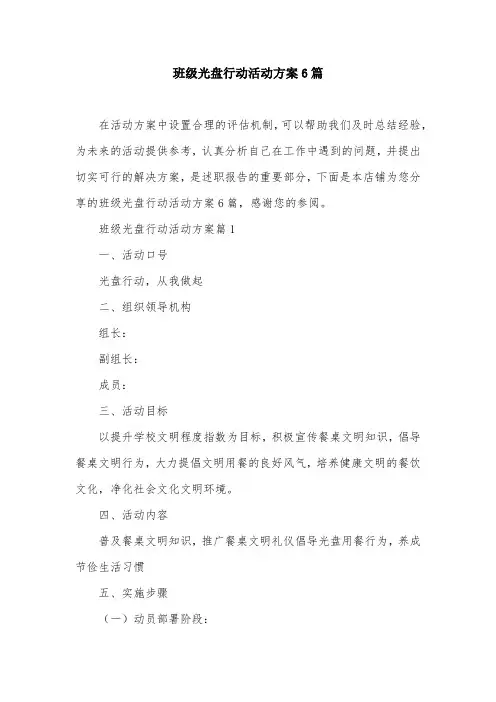 班级光盘行动活动方案6篇

在活动方案中设置合理的评估机制，可以帮助我们及时总结经验，为未来的活动提供参考，认真分析自己在工作中遇到的问题，并提出切实可行的解决方案，是述职报告的重要部分，下面是本店铺为您分享的班级光盘行动活动方案6篇，感谢您的参阅。

班级光盘行动活动方案篇1

一、活动口号

光盘行动，从我做起

二、组织领导机构

组长：

副组长：

成员：

三、活动目标

以提升学校文明程度指数为目标，积极宣传餐桌文明知识，倡导餐桌文明行为，大力提倡文明用餐的良好风气，培养健康文明的餐饮文化，净化社会文化文明环境。

四、活动内容

普及餐桌文明知识，推广餐桌文明礼仪倡导光盘用餐行为，养成节俭生活习惯

五、实施步骤

（一）动员部署阶段：